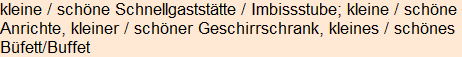 kleine / schöne Schnellgaststätte / Imbissstube; kleine / schöne Anrichte, kleiner / schöner Geschirrschrank, kleines / schönes Büfett/Buffet